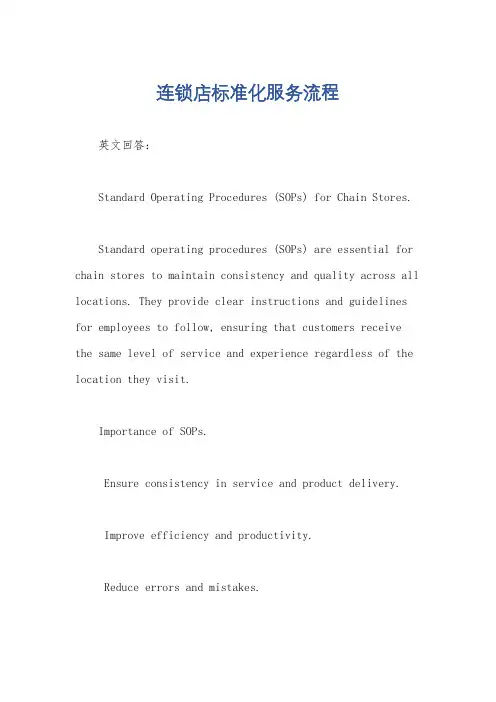 连锁店标准化服务流程

英文回答:

Standard Operating Procedures (SOPs) for Chain Stores.

Standard operating procedures (SOPs) are essential for chain stores to maintain consistency and quality across all locations. They provide clear instructions and guidelines for employees to follow, ensuring that customers receive the same level of service and experience regardless of the location they visit.

Importance of SOPs.

Ensure consistency in service and product delivery.

Improve efficiency and productivity.

Reduce errors and mistakes.